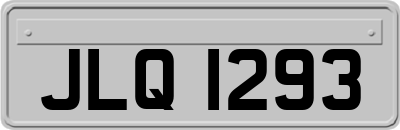 JLQ 1293